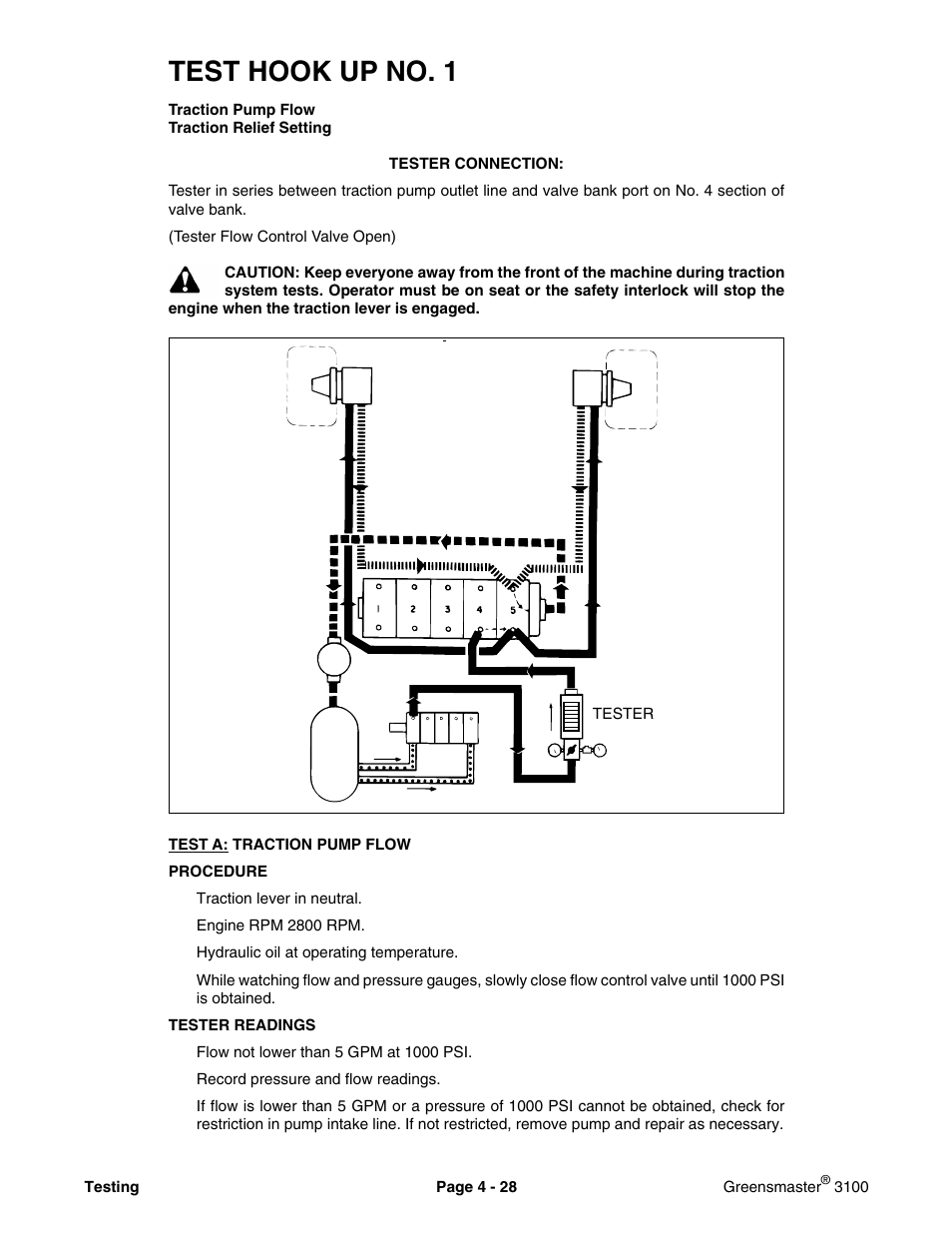 TEST HOOK UP NO. 1

Traction Pump Flow
Traction Relief Setting

TESTER CONNECTION:

Tester in series between traction pump outlet line and valve bank port on No. 4 section of valve bank.

(Tester Flow Control Valve Open)

CAUTION: Keep everyone away from the front of the machine during traction system tests. Operator must be on seat or the safety interlock will stop the engine when the traction lever is engaged.

1 2 3 4 5

TESTER

TEST A: TRACTION PUMP FLOW

PROCEDURE

Traction lever in neutral.

Engine RPM 2800 RPM.

Hydraulic oil at operating temperature.

While watching flow and pressure gauges, slowly close flow control valve until 1000 PSI is obtained.

TESTER READINGS

Flow not lower than 5 GPM at 1000 PSI.

Record pressure and flow readings.

If flow is lower than 5 GPM or a pressure of 1000 PSI cannot be obtained, check for restriction in pump intake line. If not restricted, remove pump and repair as necessary.

Testing

Page 4 - 28

Greensmaster® 3100